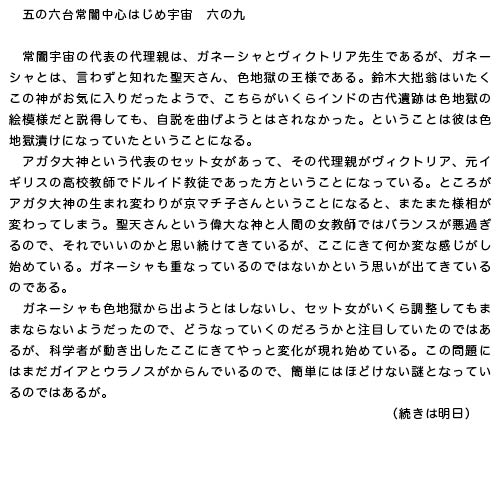 五の六台常闇中心はじめ宇宙　六の九

常闇宇宙の代表の代理親は、ガネーシャとヴィクトリア先生であるが、ガネーシャとは、言わずと知れた聖天さん、色地獄の王様である。鈴木大拙翁はいたくこの神がお気に入りだったようで、こちらがいくらインドの古代遺跡は色地獄の絵模様だと説得しても、自説を曲げようとはされなかった。ということは彼は色地獄漬けになっていたということになる。

アガタ大神という代表のセット女があって、その代理親がヴィクトリア、元イギリスの高校教師でドルイド教徒であった方ということになっている。ところがアガタ大神の生まれ変わりが京マチ子さんということになると、またまた様相が変わってしまう。聖天さんという偉大な神と人間の女教師ではバランスが悪過ぎるので、それでいいのかと思い続けてきているが、ここにきて何か変な感じがし始めている。ガネーシャも重なっているのではないかという思いが出てきているのである。

ガネーシャも色地獄から出ようとはしないし、セット女がいくら調整してもままならないようだったので、どうなっていくのだろうかと注目していたのではあるが、科学者が動き出したここにきてやっと変化が現れ始めている。この問題にはまだガイアとウラノスがからんでいるので、簡単にはほどけない謎となっているのではあるが。

（続きは明日）